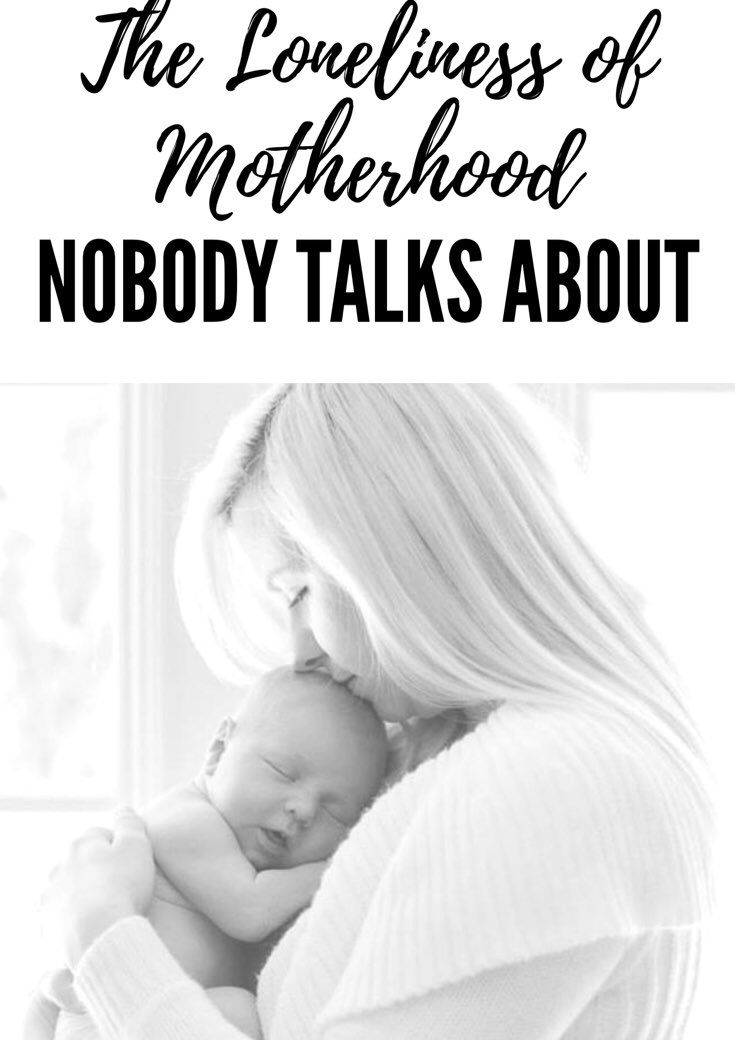 The Loneliness of Motherhood
NOBODY TALKS ABOUT